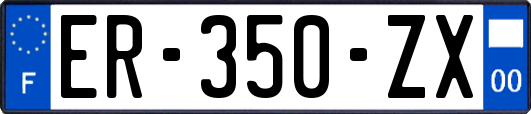 F
ER-350-ZX
00